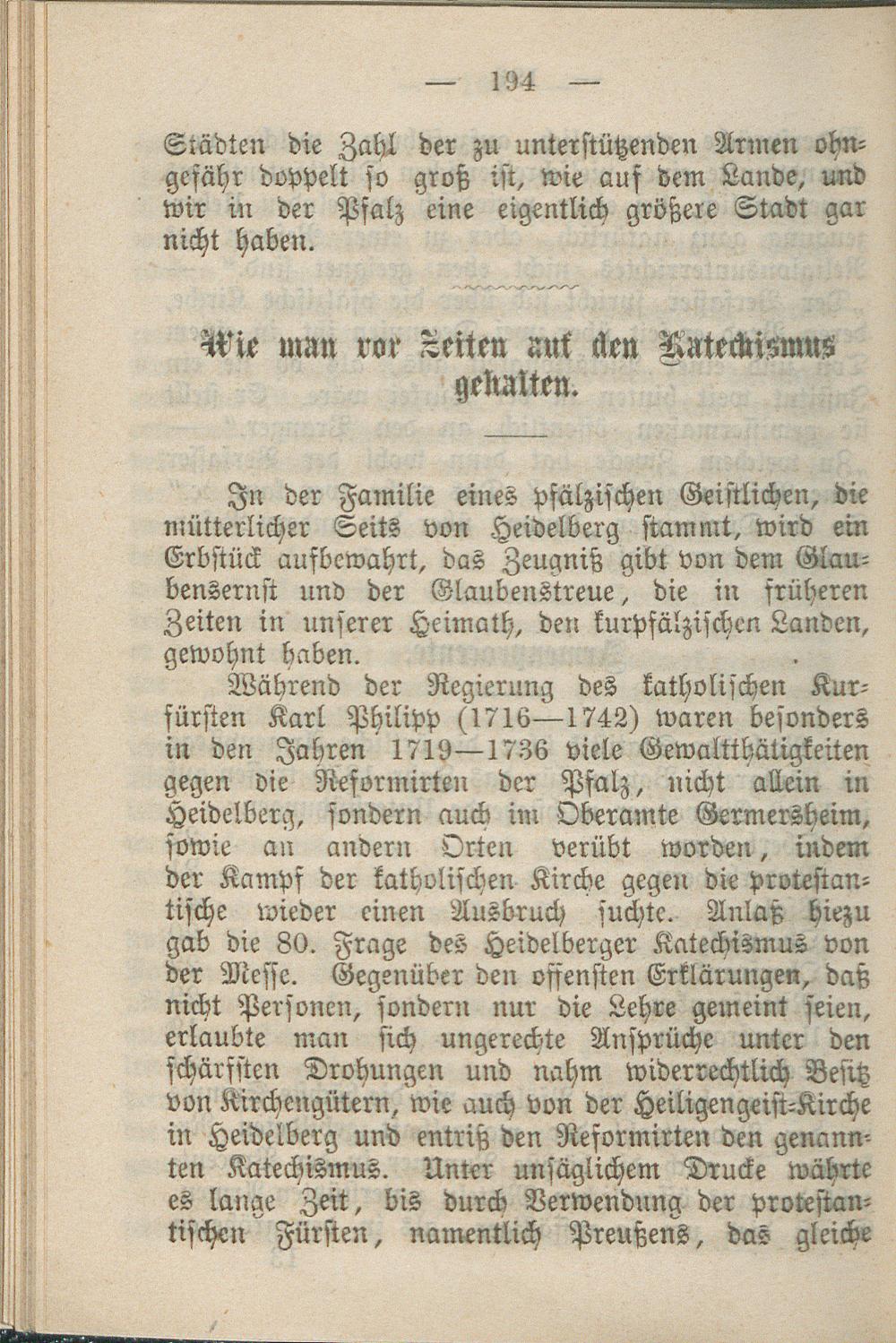 — 194 —

Städten die Zahl der zu unterstützenden Armen ohngefähr doppelt so groß ist, wie auf dem Lande, und wir in der Pfalz eine eigentlich größere Stadt gar nicht haben.

Wie man vor Zeiten auf den Katechismus gehalten.

In der Familie eines pfälzischen Geistlichen, die mütterlicher Seits von Heidelberg stammt, wird ein Erbstück aufbewahrt, das Zeugniß gibt von dem Glaubensernst und der Glaubenstreue, die in früheren Zeiten in unserer Heimath, den kurpfälzischen Landen, gewohnt haben.

Während der Regierung des katholischen Kurfürsten Karl Philipp (1716—1742) waren besonders in den Jahren 1719—1736 viele Gewaltthätigkeiten gegen die Reformirten der Pfalz, nicht allein in Heidelberg, sondern auch im Oberamte Germersheim, sowie an andern Orten verübt worden, indem der Kampf der katholischen Kirche gegen die protestantische wieder einen Ausbruch suchte. Anlaß hiezu gab die 80. Frage des Heidelberger Katechismus von der Messe. Gegenüber den offensten Erklärungen, daß nicht Personen, sondern nur die Lehre gemeint seien, erlaubte man sich ungerechte Ansprüche unter den schärfsten Drohungen und nahm widerrechtlich Besitz von Kirchengütern, wie auch von der Heiligengeist-Kirche in Heidelberg und entriß den Reformirten den genannten Katechismus. Unter unsäglichem Drucke währte es lange Zeit, bis durch Verwendung der protestantischen Fürsten, namentlich Preußens, das gleiche